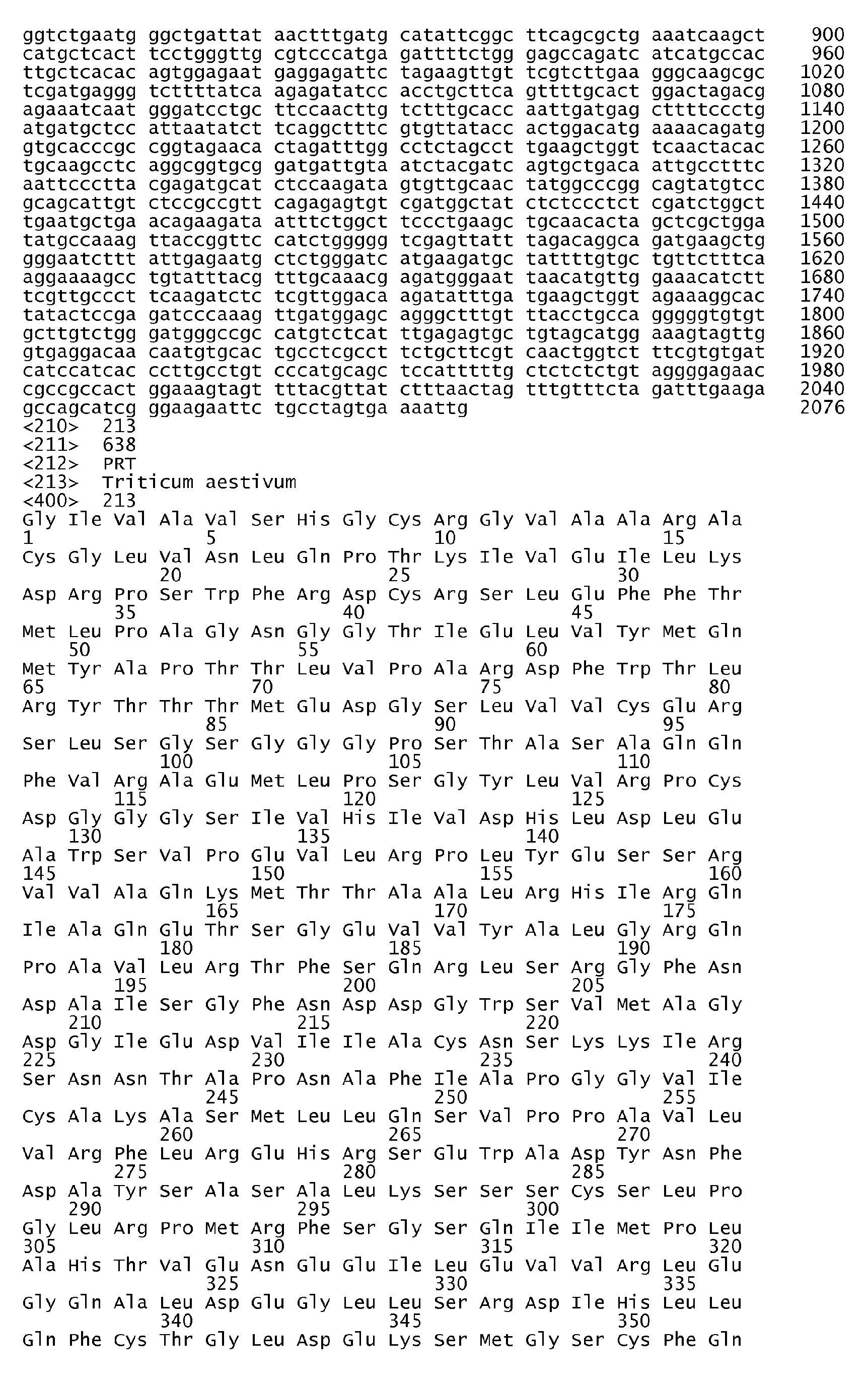 ggtctgaatg ggctgattat aactttgatg catattcggc ttcagcgctg aaatcaagct 900
catgctcact tcctgggttg cgtcccatga gattttctgg gagccagatc atcatgccac 960
ttgctcacac agtggagaat gaggagattc tagaagttgt tcgtcttgaa gggcaagcgc 1020
tcgatgaggg tcttttatca agagatatcc acctgcttca gttttgcact ggactagacg 1080
agaaatcaat gggatcctgc ttccaacttg tctttgcacc aattgatgag cttttccctg 1140
atgatgctcc attaatatct tcaggctttc gtgttatacc actggacatg aaaacagatg 1200
gtgcacccgc cggtagaaca ctagatttgg cctctagcct tgaagctggt tcaactacac 1260
tgcaagcctc aggcggtgcg gatgattgta atctacgatc agtgctgaca attgcctttc 1320
aattccctta cgagatgcat ctccaagata gtgttgcaac tatggcccgg cagtatgtcc 1380
gcagcattgt ctccgccgtt cagagagtgt cgatggctat ctctccctct cgatctggct 1440
tgaatgctga acagaagata atttctggct tccctgaagc tgcaacacta gctcgctgga 1500
tatgccaaag ttaccggttc catctggggg tcgagttatt tagacaggca gatgaagctg 1560
gggaatcttt attgagaatg ctctgggatc atgaagatgc tattttgtgc tgttctttca 1620
aggaaaagcc tgtatttacg tttgcaaacg agatgggaat taacatgttg gaaacatctt 1680
tcgttgccct tcaagatctc tcgttggaca agatatttga tgaagctggt agaaaggcac 1740
tatactccga gatcccaaag ttgatggagc agggctttgt ttacctgcca gggggtgtgt 1800
gcttgtctgg gatgggccgc catgtctcat ttgagagtgc tgtagcatgg aaagtagttg 1860
gtgaggacaa caatgtgcac tgcctcgcct tctgcttcgt caactggtct ttcgtgtgat 1920
catccatcac ccttgcctgt cccatgcagc tccatttttg ctctctctgt aggggagaac 1980
cgccgccact ggaaagtagt tttacgttat ctttaactag tttgtttcta gatttgaaga 2040
gccagcatcg ggaagaattc tgcctagtga aaattg 2076
<210> 213
<211> 638
<212> PRT
<213> Triticum aestivum
<400> 213
Gly Ile Val Ala Val Ser His Gly Cys Arg Gly Val Ala Ala Arg Ala
1 5 10 15
Cys Gly Leu Val Asn Leu Gln Pro Thr Lys Ile Val Glu Ile Leu Lys
20 25 30
Asp Arg Pro Ser Trp Phe Arg Asp Cys Arg Ser Leu Glu Phe Phe Thr
35 40 45
Met Leu Pro Ala Gly Asn Gly Gly Thr Ile Glu Leu Val Tyr Met Gln
50 55 60
Met Tyr Ala Pro Thr Thr Leu Val Pro Ala Arg Asp Phe Trp Thr Leu
65 70 75 80
Arg Tyr Thr Thr Thr Met Glu Asp Gly Ser Leu Val Val Cys Glu Arg
85 90 95
Ser Leu Ser Gly Ser Gly Gly Gly Pro Ser Thr Ala Ser Ala Gln Gln
100 105 110
Phe Val Arg Ala Glu Met Leu Pro Ser Gly Tyr Leu Val Arg Pro Cys
115 120 125
Asp Gly Gly Gly Ser Ile Val His Ile Val Asp His Leu Asp Leu Glu
130 135 140
Ala Trp Ser Val Pro Glu Val Leu Arg Pro Leu Tyr Glu Ser Ser Arg
145 150 155 160
Val Val Ala Gln Lys Met Thr Thr Ala Ala Leu Arg His Ile Arg Gln
165 170 175
Ile Ala Gln Glu Thr Ser Gly Glu Val Val Tyr Ala Leu Gly Arg Gln
180 185 190
Pro Ala Val Leu Arg Thr Phe Ser Gln Arg Leu Ser Arg Gly Phe Asn
195 200 205
Asp Ala Ile Ser Gly Phe Asn Asp Asp Gly Trp Ser Val Met Ala Gly
210 215 220
Asp Gly Ile Glu Asp Val Ile Ile Ala Cys Asn Ser Lys Lys Ile Arg
225 230 235 240
Ser Asn Asn Thr Ala Pro Asn Ala Phe Ile Ala Pro Gly Gly Val Ile
245 250 255
Cys Ala Lys Ala Ser Met Leu Leu Gln Ser Val Pro Pro Ala Val Leu
260 265 270
Val Arg Phe Leu Arg Glu His Arg Ser Glu Trp Ala Asp Tyr Asn Phe
275 280 285
Asp Ala Tyr Ser Ala Ser Ala Leu Lys Ser Ser Ser Cys Ser Leu Pro
290 295 300
Gly Leu Arg Pro Met Arg Phe Ser Gly Ser Gln Ile Ile Met Pro Leu
305 310 315 320
Ala His Thr Val Glu Asn Glu Glu Ile Leu Glu Val Val Arg Leu Glu
325 330 335
Gly Gln Ala Leu Asp Glu Gly Leu Leu Ser Arg Asp Ile His Leu Leu
340 345 350
Gln Phe Cys Thr Gly Leu Asp Glu Lys Ser Met Gly Ser Cys Phe Gln